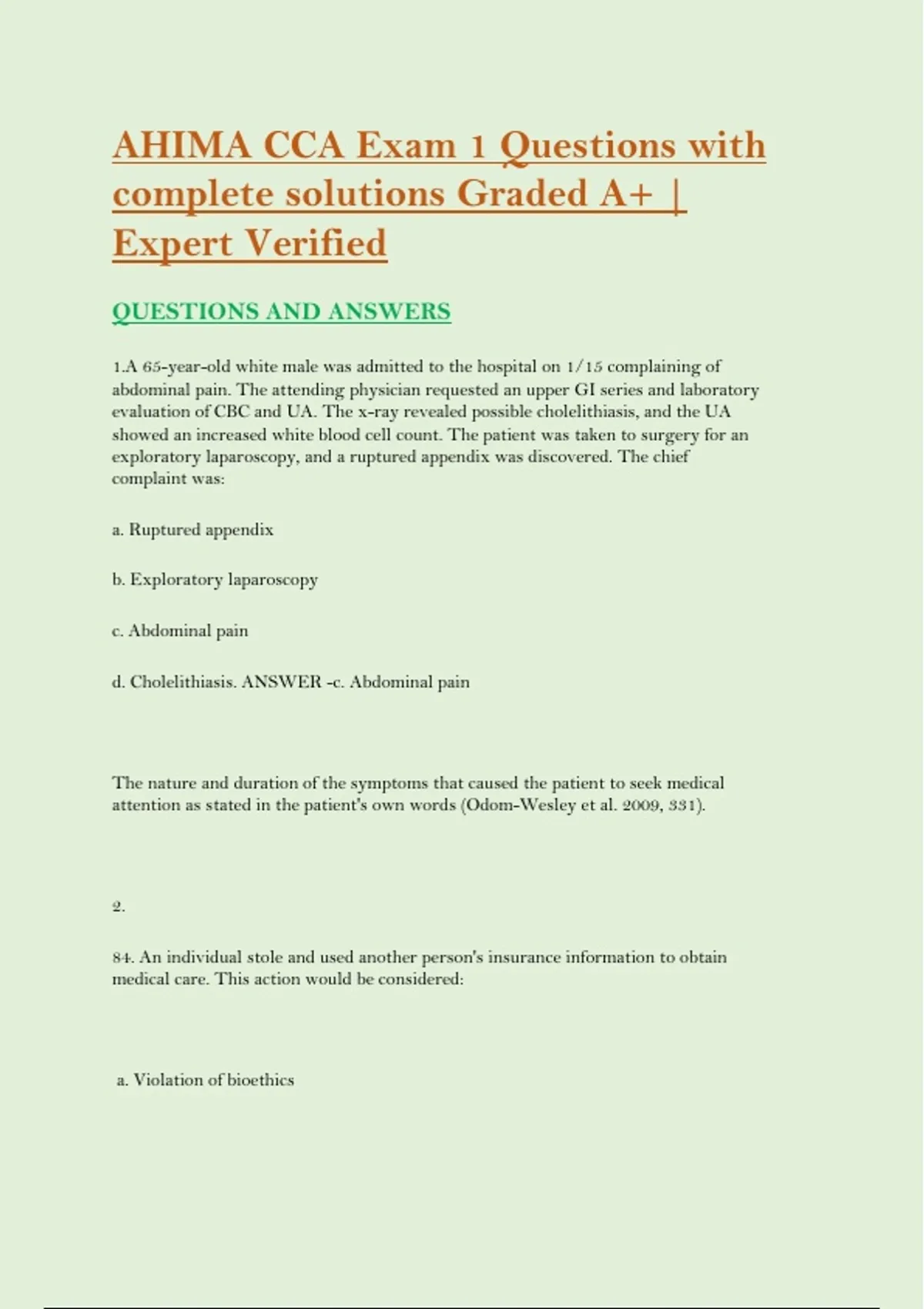 AHIMA CCA Exam 1 Questions with complete solutions Graded A+ | Expert Verified

QUESTIONS AND ANSWERS

1.A 65-year-old white male was admitted to the hospital on 1/15 complaining of abdominal pain. The attending physician requested an upper GI series and laboratory evaluation of CBC and UA. The x-ray revealed possible cholelithiasis, and the UA showed an increased white blood cell count. The patient was taken to surgery for an exploratory laparoscopy, and a ruptured appendix was discovered. The chief complaint was:

a. Ruptured appendix

b. Exploratory laparoscopy

c. Abdominal pain

d. Cholelithiasis. ANSWER -c. Abdominal pain

The nature and duration of the symptoms that caused the patient to seek medical attention as stated in the patient's own words (Odom-Wesley et al. 2009, 331).

2.

84. An individual stole and used another person's insurance information to obtain medical care. This action would be considered:

a. Violation of bioethics